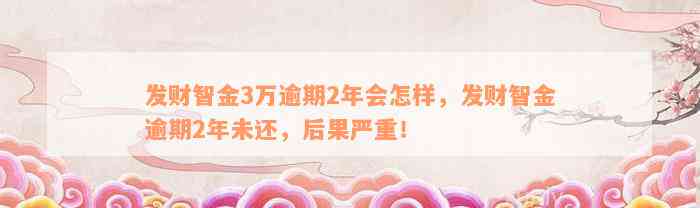 发财智金3万逾期2年会怎样，发财智金逾期2年未还，后果严重！